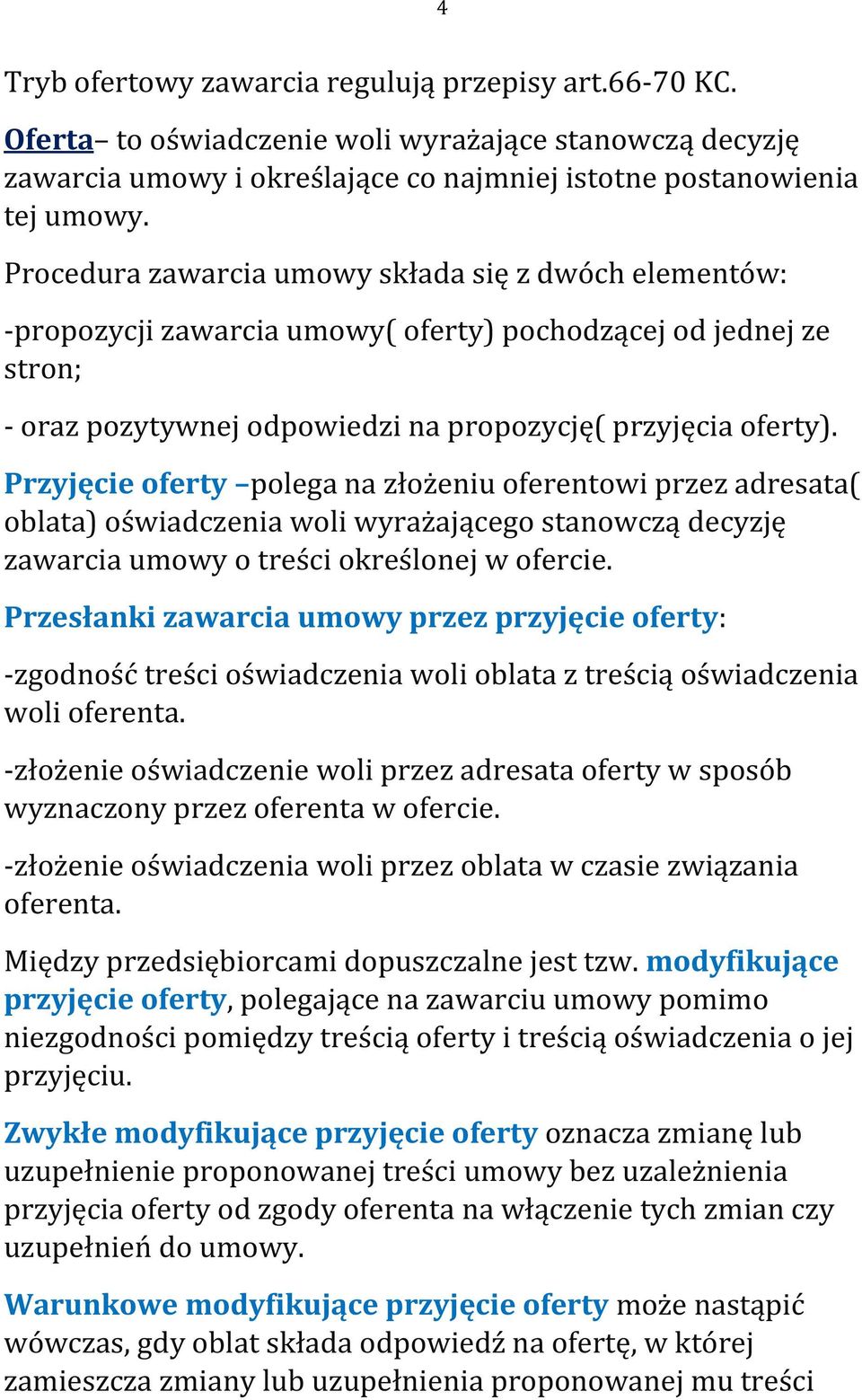 4

Tryb ofertowy zawarcia regulują przepisy art.66-70 KC.

Oferta– to oświadczenie woli wyrażające stanowczą decyzję zawarcia umowy i określające co najmniej istotne postanowienia tej umowy.

Procedura zawarcia umowy składa się z dwóch elementów:

-propozycji zawarcia umowy( oferty) pochodzącej od jednej ze stron;

- oraz pozytywnej odpowiedzi na propozycję( przyjęcia oferty).

Przyjęcie oferty –polega na złożeniu oferentowi przez adresata( oblata) oświadczenia woli wyrażającego stanowczą decyzję zawarcia umowy o treści określonej w ofercie.

Przesłanki zawarcia umowy przez przyjęcie oferty:

-zgodność treści oświadczenia woli oblata z treścią oświadczenia woli oferenta.

-złożenie oświadczenie woli przez adresata oferty w sposób wyznaczony przez oferenta w ofercie.

-złożenie oświadczenia woli przez oblata w czasie związania oferenta.

Między przedsiębiorcami dopuszczalne jest tzw. modyfikujące przyjęcie oferty, polegające na zawarciu umowy pomimo niezgodności pomiędzy treścią oferty i treścią oświadczenia o jej przyjęciu.

Zwykłe modyfikujące przyjęcie oferty oznacza zmianę lub uzupełnienie proponowanej treści umowy bez uzależnienia przyjęcia oferty od zgody oferenta na włączenie tych zmian czy uzupełnień do umowy.

Warunkowe modyfikujące przyjęcie oferty może nastąpić wówczas, gdy oblat składa odpowiedź na ofertę, w której zamieszcza zmiany lub uzupełnienia proponowanej mu treści